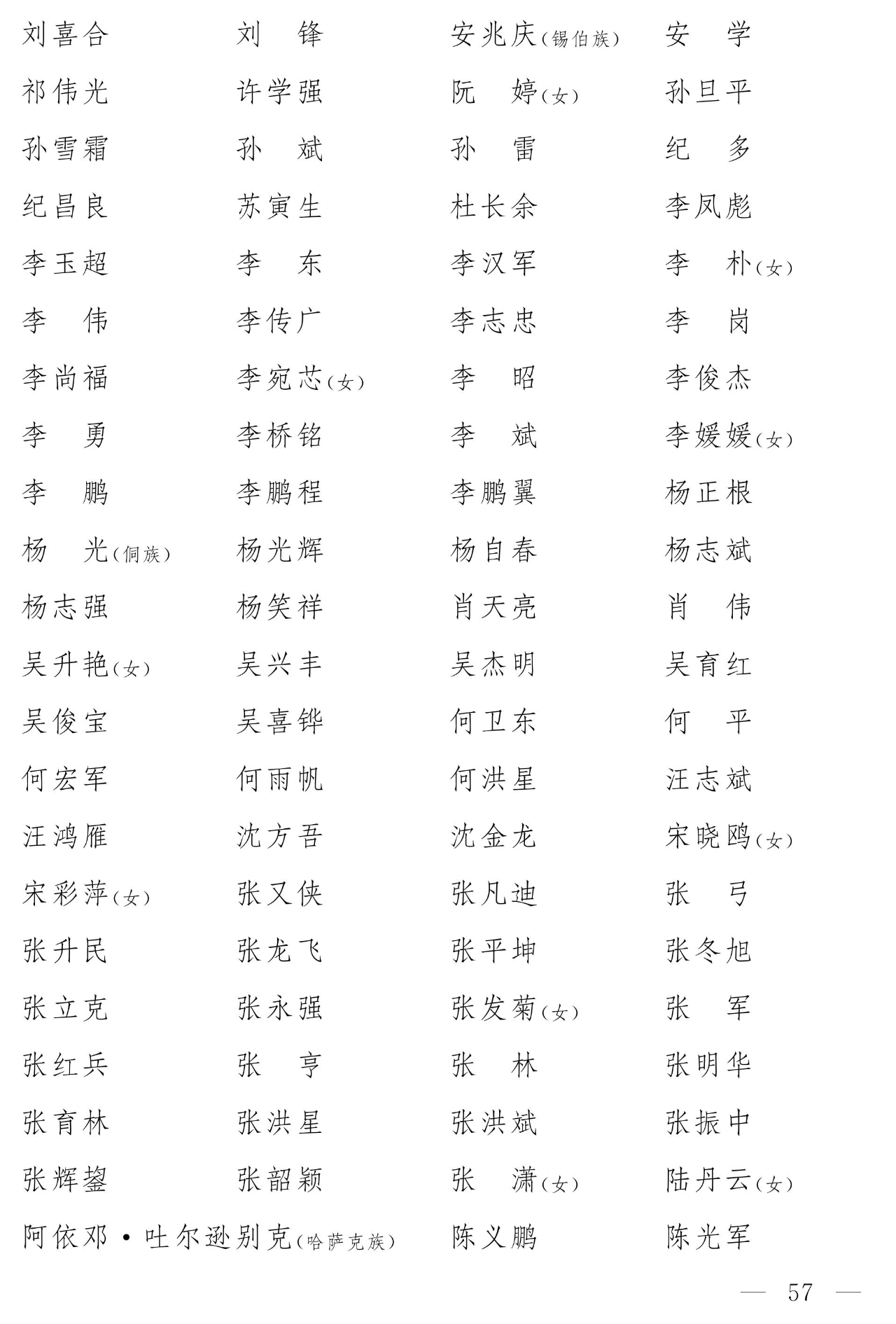 刘喜合　　刘　锋　　安兆庆(锡伯族)　　安　学

祁伟光　　许学强　　阮　婷(女)　　孙旦平

孙雪霜　　孙　斌　　孙　雷　　纪　多

纪昌良　　苏寅生　　杜长余　　李凤彪

李玉超　　李　东　　李汉军　　李　朴(女)

李　伟　　李传广　　李志忠　　李　岗

李尚福　　李宛芯(女)　　李　昭　　李俊杰

李　勇　　李桥铭　　李　斌　　李媛媛(女)

李　鹏　　李鹏程　　李鹏翼　　杨正根

杨　光(侗族)　　杨光辉　　杨自春　　杨志斌

杨志强　　杨笑祥　　肖天亮　　肖　伟

吴升艳(女)　　吴兴丰　　吴杰明　　吴育红

吴俊宝　　吴喜铧　　何卫东　　何　平

何宏军　　何雨帆　　何洪星　　汪志斌

汪鸿雁　　沈方吾　　沈金龙　　宋晓鸥(女)

宋彩萍(女)　　张又侠　　张凡迪　　张　弓

张升民　　张龙飞　　张平坤　　张冬旭

张立克　　张永强　　张发菊(女)　　张　军

张红兵　　张　亨　　张　林　　张明华

张育林　　张洪星　　张洪斌　　张振中

张辉鋆　　张韶颖　　张　潇(女)　　陆丹云(女)

阿依邓·吐尔逊别克(哈萨克族)　　陈义鹏　　陈光军

— 57 —